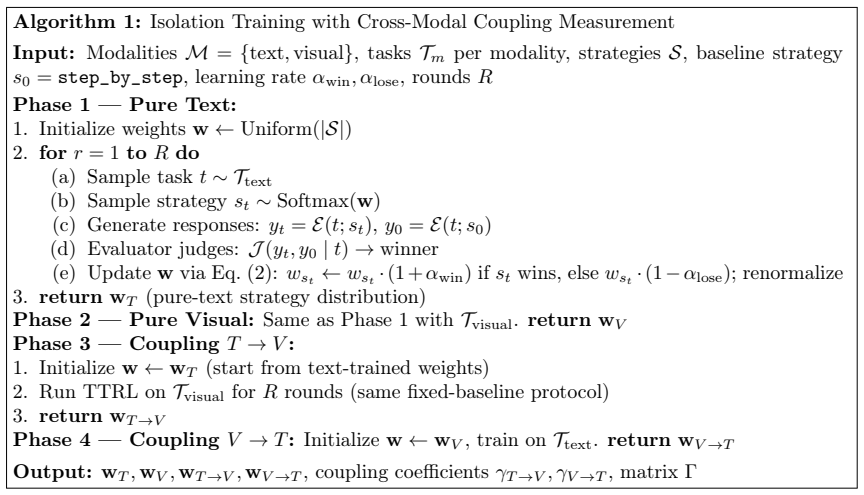 **Algorithm 1:** Isolation Training with Cross-Modal Coupling Measurement

**Input:** Modalities $\mathcal{M} = \{\text{text}, \text{visual}\}$, tasks $\mathcal{T}_m$ per modality, strategies $\mathcal{S}$, baseline strategy $s_0 = \texttt{step\_by\_step}$, learning rate $\alpha_{\text{win}}, \alpha_{\text{lose}}$, rounds $R$

**Phase 1 — Pure Text:**

1. Initialize weights $\mathbf{w} \leftarrow \text{Uniform}(|\mathcal{S}|)$
2. **for** $r = 1$ **to** $R$ **do**
(a) Sample task $t \sim \mathcal{T}_{\text{text}}$
(b) Sample strategy $s_t \sim \text{Softmax}(\mathbf{w})$
(c) Generate responses: $y_t = \mathcal{E}(t; s_t)$, $y_0 = \mathcal{E}(t; s_0)$
(d) Evaluator judges: $\mathcal{J}(y_t, y_0 \mid t) \rightarrow$ winner
(e) Update $\mathbf{w}$ via Eq. (2): $w_{s_t} \leftarrow w_{s_t} \cdot (1 + \alpha_{\text{win}})$ if $s_t$ wins, else $w_{s_t} \cdot (1 - \alpha_{\text{lose}})$; renormalize
3. **return** $\mathbf{w}_T$ (pure-text strategy distribution)

**Phase 2 — Pure Visual:** Same as Phase 1 with $\mathcal{T}_{\text{visual}}$. **return** $\mathbf{w}_V$

**Phase 3 — Coupling** $T \rightarrow V$**:**

1. Initialize $\mathbf{w} \leftarrow \mathbf{w}_T$ (start from text-trained weights)
2. Run TTRL on $\mathcal{T}_{\text{visual}}$ for $R$ rounds (same fixed-baseline protocol)
3. **return** $\mathbf{w}_{T \rightarrow V}$

**Phase 4 — Coupling** $V \rightarrow T$**:** Initialize $\mathbf{w} \leftarrow \mathbf{w}_V$, train on $\mathcal{T}_{\text{text}}$. **return** $\mathbf{w}_{V \rightarrow T}$

**Output:** $\mathbf{w}_T, \mathbf{w}_V, \mathbf{w}_{T \rightarrow V}, \mathbf{w}_{V \rightarrow T}$, coupling coefficients $\gamma_{T \rightarrow V}, \gamma_{V \rightarrow T}$, matrix $\Gamma$